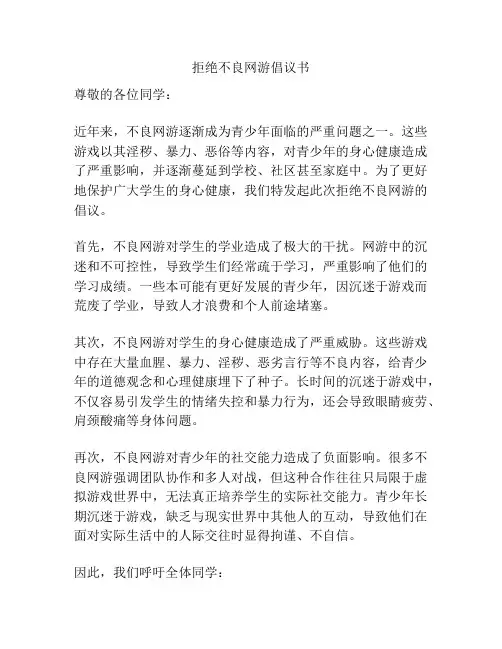 拒绝不良网游倡议书

尊敬的各位同学：

近年来，不良网游逐渐成为青少年面临的严重问题之一。这些游戏以其淫秽、暴力、恶俗等内容，对青少年的身心健康造成了严重影响，并逐渐蔓延到学校、社区甚至家庭中。为了更好地保护广大学生的身心健康，我们特发起此次拒绝不良网游的倡议。

首先，不良网游对学生的学业造成了极大的干扰。网游中的沉迷和不可控性，导致学生们经常疏于学习，严重影响了他们的学习成绩。一些本可能有更好发展的青少年，因沉迷于游戏而荒废了学业，导致人才浪费和个人前途堵塞。

其次，不良网游对学生的身心健康造成了严重威胁。这些游戏中存在大量血腥、暴力、淫秽、恶劣言行等不良内容，给青少年的道德观念和心理健康埋下了种子。长时间的沉迷于游戏中，不仅容易引发学生的情绪失控和暴力行为，还会导致眼睛疲劳、肩颈酸痛等身体问题。

再次，不良网游对青少年的社交能力造成了负面影响。很多不良网游强调团队协作和多人对战，但这种合作往往只局限于虚拟游戏世界中，无法真正培养学生的实际社交能力。青少年长期沉迷于游戏，缺乏与现实世界中其他人的互动，导致他们在面对实际生活中的人际交往时显得拘谨、不自信。

因此，我们呼吁全体同学：